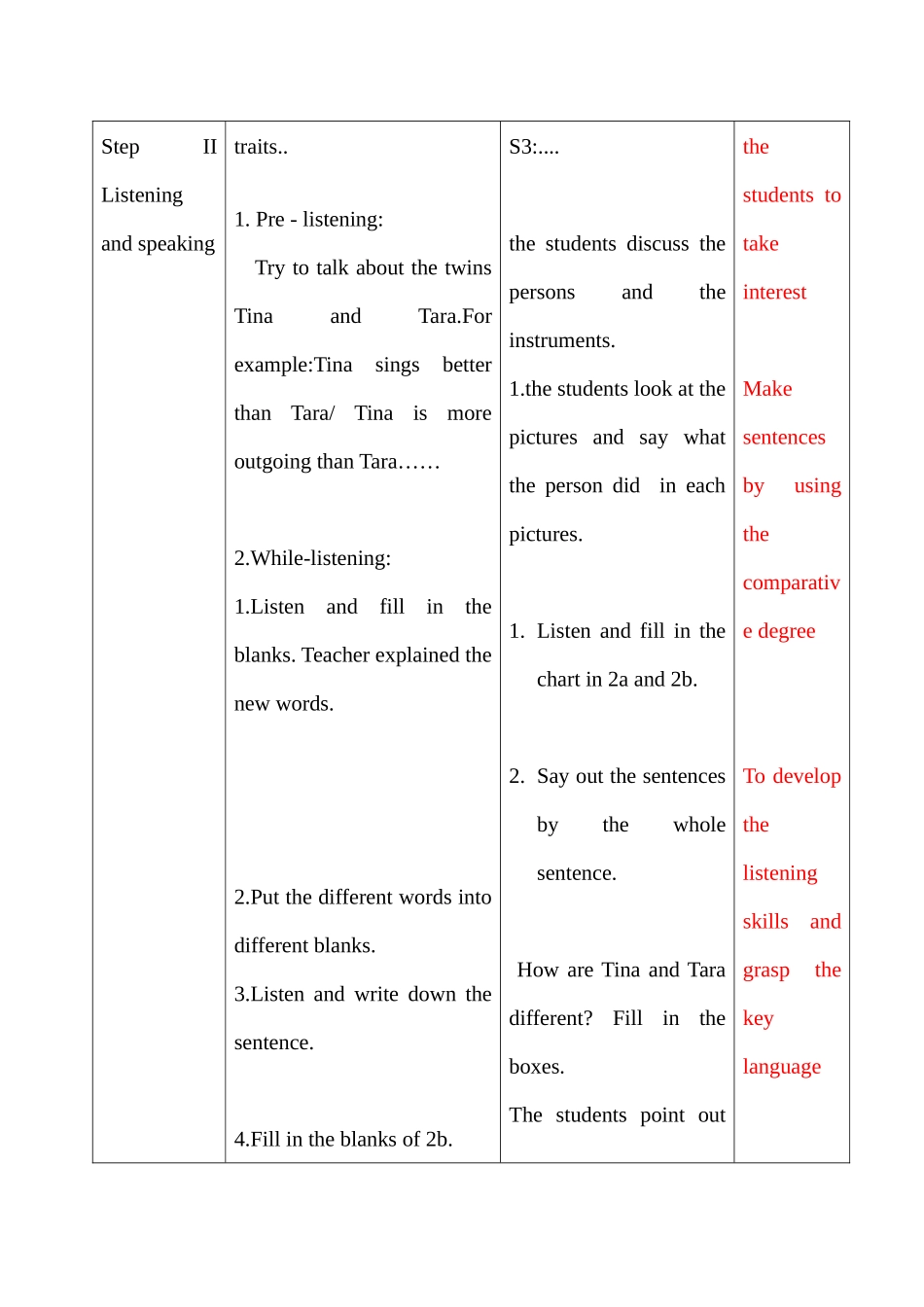 | Step II Listening and speaking | traits.. 1. Pre - listening: Try to talk about the twins Tina and Tara.For example:Tina sings better than Tara/ Tina is more outgoing than Tara…… 2.While-listening: 1.Listen and fill in the blanks. Teacher explained the new words. 2.Put the different words into different blanks. 3.Listen and write down the sentence. 4.Fill in the blanks of 2b. | S3:.... the students discuss the persons and the instruments. 1.the students look at the pictures and say what the person did in each pictures. 1. Listen and fill in the chart in 2a and 2b. 2. Say out the sentences by the whole sentence. How are Tina and Tara different? Fill in the boxes. The students point out | the students to take interest Make sentences by using the comparative degree To develop the listening skills and grasp the key language |
|---|---|---|---|